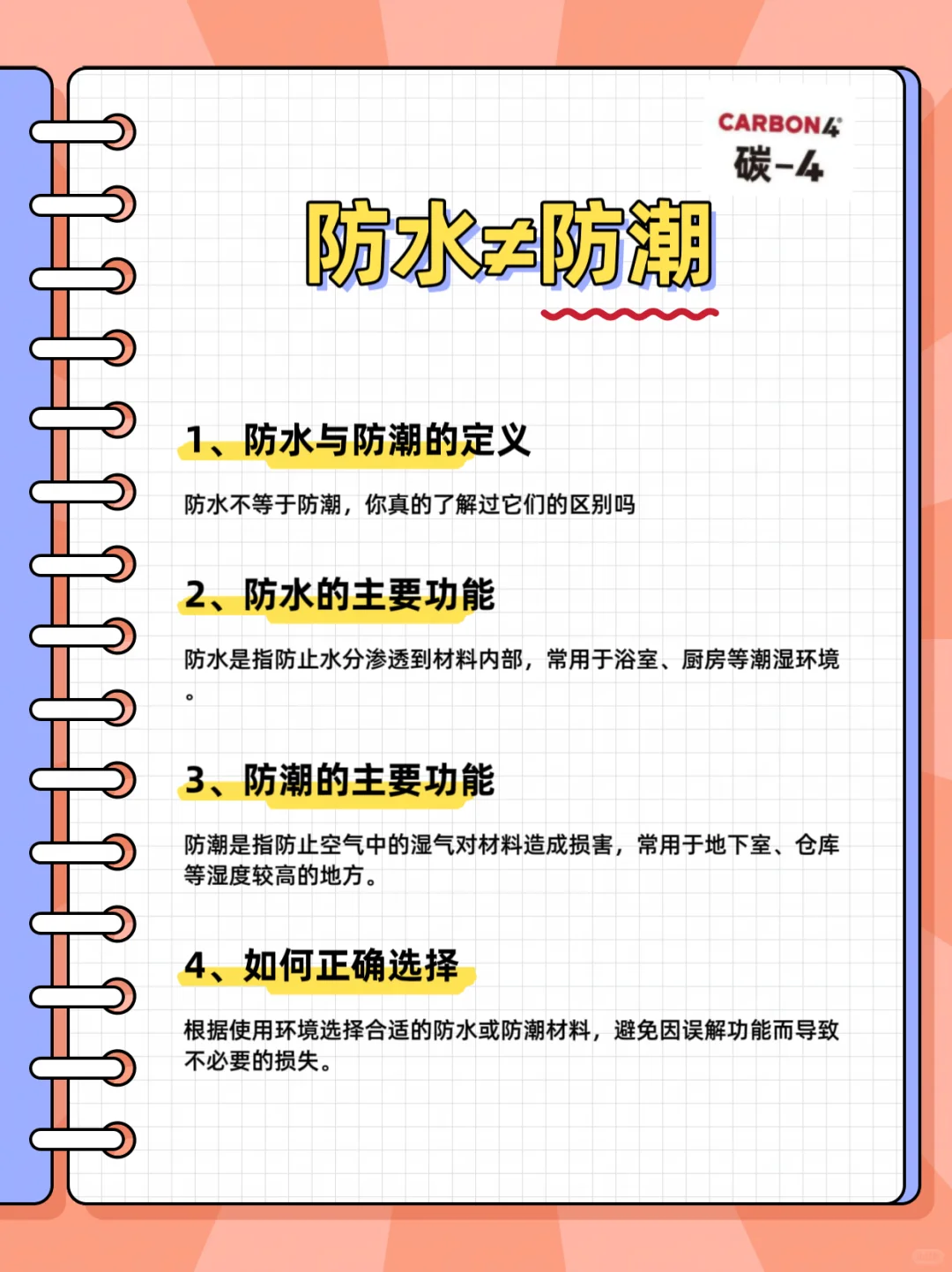 CARBON4
碳-4

防水≠防潮

1、防水与防潮的定义

防水不等于防潮，你真的了解过它们的区别吗

2、防水的主要功能

防水是指防止水分渗透到材料内部，常用于浴室、厨房等潮湿环境。

3、防潮的主要功能

防潮是指防止空气中的湿气对材料造成损害，常用于地下室、仓库等湿度较高的地方。

4、如何正确选择

根据使用环境选择合适的防水或防潮材料，避免因误解功能而导致不必要的损失。